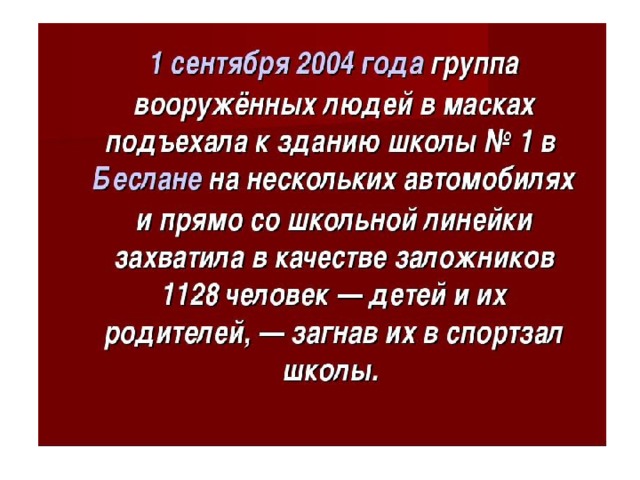 1 сентября 2004 года группа вооружённых людей в масках подъехала к зданию школы № 1 в Беслане на нескольких автомобилях и прямо со школьной линейки захватила в качестве заложников 1128 человек — детей и их родителей, — загнав их в спортзал школы.